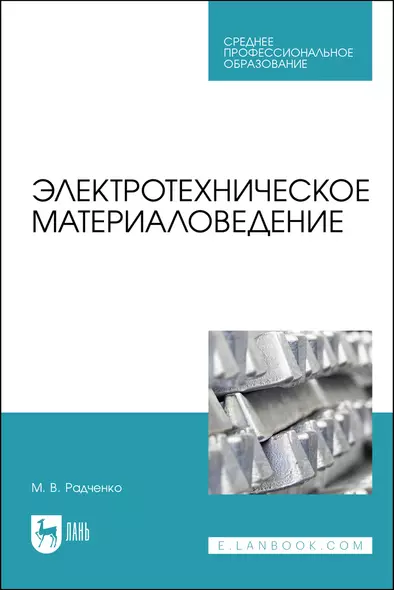 СРЕДНЕЕ ПРОФЕССИОНАЛЬНОЕ ОБРАЗОВАНИЕ

ЭЛЕКТРОТЕХНИЧЕСКОЕ МАТЕРИАЛОВЕДЕНИЕ

М. В. Радченко

ЛАНЬ

E.LANBOOK.COM